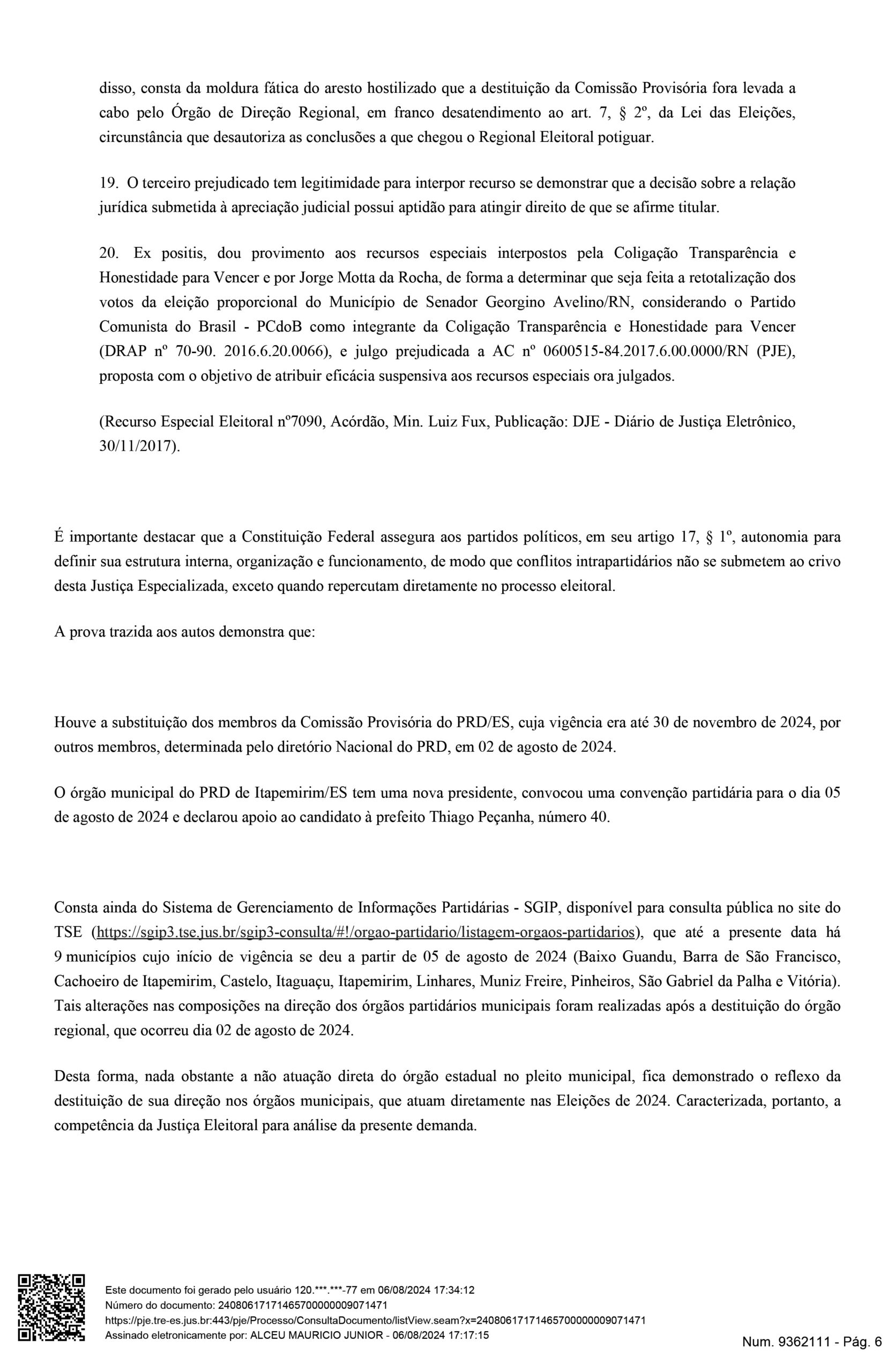 disso, consta da moldura fática do aresto hostilizado que a destituição da Comissão Provisória fora levada a cabo pelo Órgão de Direção Regional, em franco desatendimento ao art. 7, § 2º, da Lei das Eleições, circunstância que desautoriza as conclusões a que chegou o Regional Eleitoral potiguar.

19. O terceiro prejudicado tem legitimidade para interpor recurso se demonstrar que a decisão sobre a relação jurídica submetida à apreciação judicial possui aptidão para atingir direito de que se afirme titular.

20. Ex positis, dou provimento aos recursos especiais interpostos pela Coligação Transparência e Honestidade para Vencer e por Jorge Motta da Rocha, de forma a determinar que seja feita a retotalização dos votos da eleição proporcional do Município de Senador Georgino Avelino/RN, considerando o Partido Comunista do Brasil - PCdoB como integrante da Coligação Transparência e Honestidade para Vencer (DRAP nº 70-90. 2016.6.20.0066), e julgo prejudicada a AC nº 0600515-84.2017.6.00.0000/RN (PJE), proposta com o objetivo de atribuir eficácia suspensiva aos recursos especiais ora julgados.

(Recurso Especial Eleitoral nº7090, Acórdão, Min. Luiz Fux, Publicação: DJE - Diário de Justiça Eletrônico, 30/11/2017).

É importante destacar que a Constituição Federal assegura aos partidos políticos, em seu artigo 17, § 1º, autonomia para definir sua estrutura interna, organização e funcionamento, de modo que conflitos intrapartidários não se submetem ao crivo desta Justiça Especializada, exceto quando repercutam diretamente no processo eleitoral.

A prova trazida aos autos demonstra que:

Houve a substituição dos membros da Comissão Provisória do PRD/ES, cuja vigência era até 30 de novembro de 2024, por outros membros, determinada pelo diretório Nacional do PRD, em 02 de agosto de 2024.

O órgão municipal do PRD de Itapemirim/ES tem uma nova presidente, convocou uma convenção partidária para o dia 05 de agosto de 2024 e declarou apoio ao candidato à prefeito Thiago Peçanha, número 40.

Consta ainda do Sistema de Gerenciamento de Informações Partidárias - SGIP, disponível para consulta pública no site do TSE (https://sgip3.tse.jus.br/sgip3-consulta/#!/orgao-partidario/listagem-orgaos-partidarios), que até a presente data há 9 municípios cujo início de vigência se deu a partir de 05 de agosto de 2024 (Baixo Guandu, Barra de São Francisco, Cachoeiro de Itapemirim, Castelo, Itaguaçu, Itapemirim, Linhares, Muniz Freire, Pinheiros, São Gabriel da Palha e Vitória). Tais alterações nas composições na direção dos órgãos partidários municipais foram realizadas após a destituição do órgão regional, que ocorreu dia 02 de agosto de 2024.

Desta forma, nada obstante a não atuação direta do órgão estadual no pleito municipal, fica demonstrado o reflexo da destituição de sua direção nos órgãos municipais, que atuam diretamente nas Eleições de 2024. Caracterizada, portanto, a competência da Justiça Eleitoral para análise da presente demanda.

Este documento foi gerado pelo usuário 120.***.***-77 em 06/08/2024 17:34:12
Número do documento: 24080617171465700000009071471
https://pje.tre-es.jus.br:443/pje/Processo/ConsultaDocumento/listView.seam?x=24080617171465700000009071471
Assinado eletronicamente por: ALCEU MAURICIO JUNIOR - 06/08/2024 17:17:15

Num. 9362111 - Pág. 6